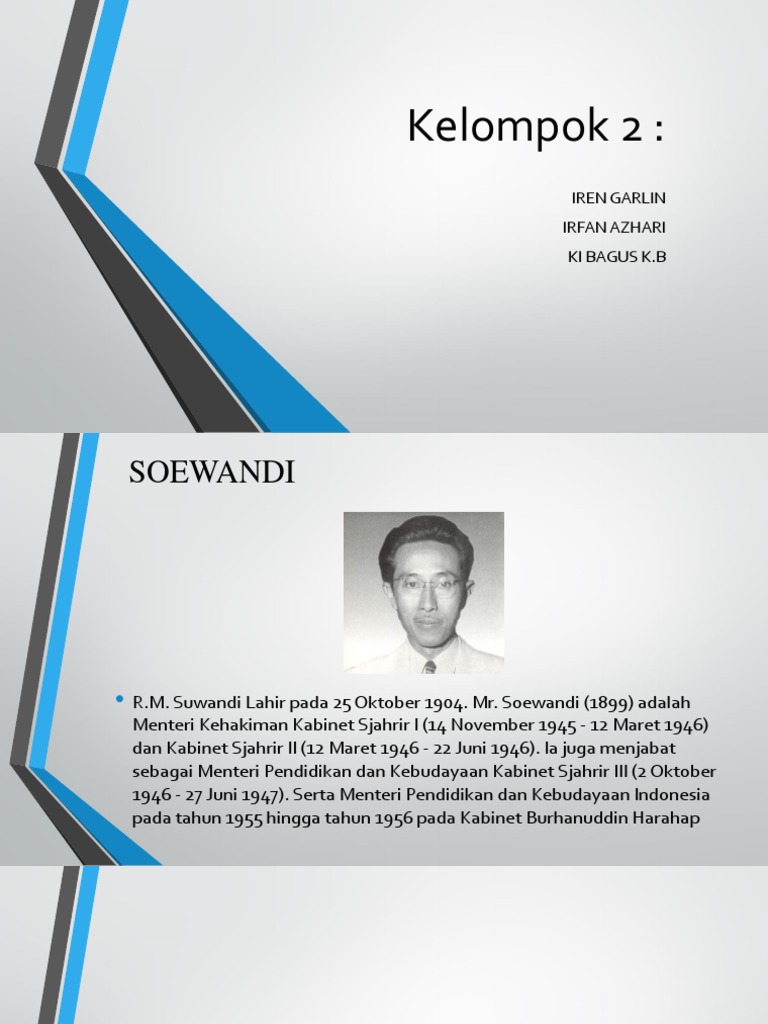 Kelompok 2 :

IREN GARLIN
IRFAN AZHARI
KI BAGUS K.B

SOEWANDI

• R.M. Suwandi Lahir pada 25 Oktober 1904. Mr. Soewandi (1899) adalah Menteri Kehakiman Kabinet Sjahrir I (14 November 1945 - 12 Maret 1946) dan Kabinet Sjahrir II (12 Maret 1946 - 22 Juni 1946). Ia juga menjabat sebagai Menteri Pendidikan dan Kebudayaan Kabinet Sjahrir III (2 Oktober 1946 - 27 Juni 1947). Serta Menteri Pendidikan dan Kebudayaan Indonesia pada tahun 1955 hingga tahun 1956 pada Kabinet Burhanuddin Harahap